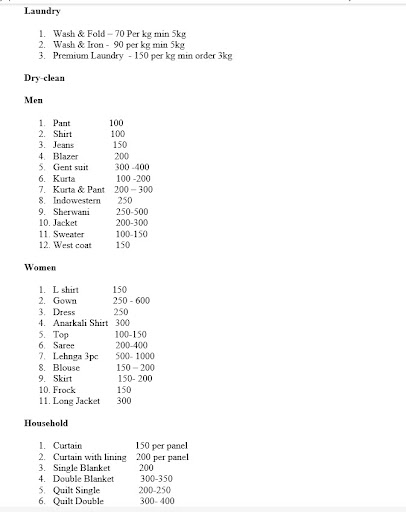 Laundry

1. Wash & Fold – 70 Per kg min 5kg
2. Wash & Iron - 90 per kg min 5kg
3. Premium Laundry - 150 per kg min order 3kg

Dry-clean

Men

1. Pant 100
2. Shirt 100
3. Jeans 150
4. Blazer 200
5. Gent suit 300 -400
6. Kurta 100 -200
7. Kurta & Pant 200 – 300
8. Indowestern 250
9. Sherwani 250-500
10. Jacket 200-300
11. Sweater 100-150
12. West coat 150

Women

1. L shirt 150
2. Gown 250 - 600
3. Dress 250
4. Anarkali Shirt 300
5. Top 100-150
6. Saree 200-400
7. Lehnga 3pc 500- 1000
8. Blouse 150 – 200
9. Skirt 150- 200
10. Frock 150
11. Long Jacket 300

Household

1. Curtain 150 per panel
2. Curtain with lining 200 per panel
3. Single Blanket 200
4. Double Blanket 300-350
5. Quilt Single 200-250
6. Quilt Double 300- 400